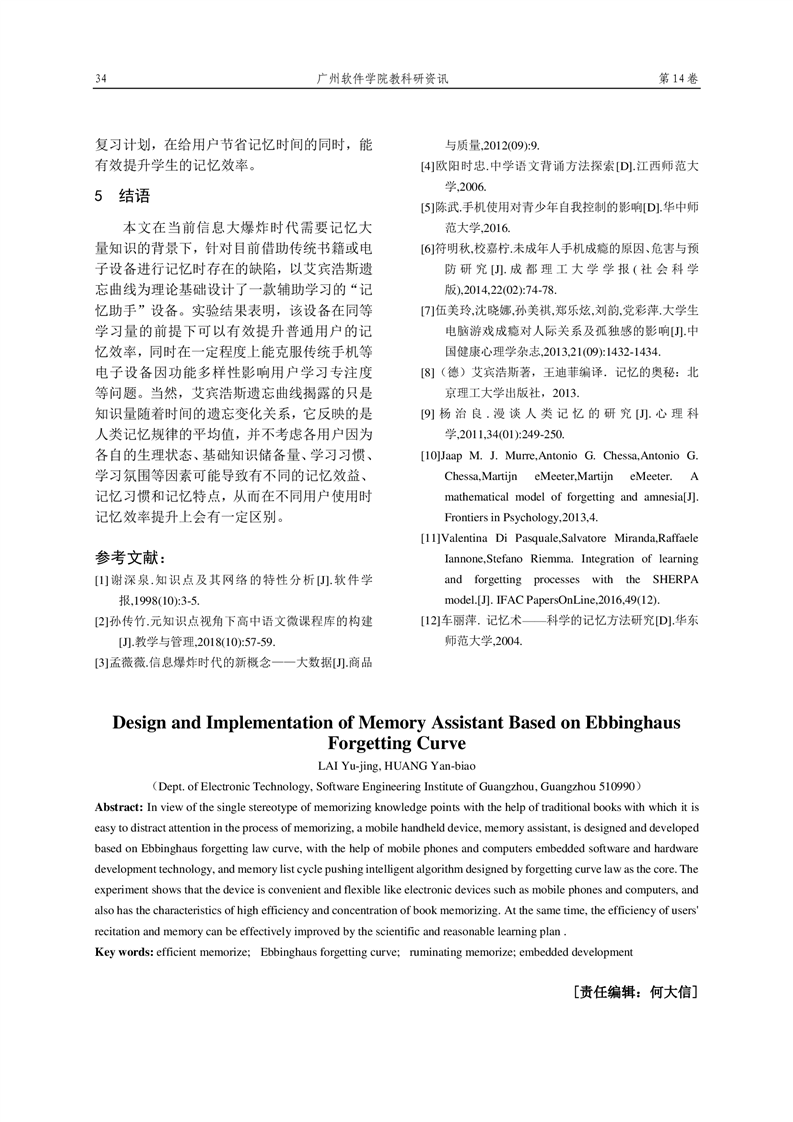 34 广州软件学院教科研资讯 第14卷

复习计划，在给用户节省记忆时间的同时，能有效提升学生的记忆效率。

5 结语

本文在当前信息大爆炸时代需要记忆大量知识的背景下，针对目前借助传统书籍或电子设备进行记忆时存在的缺陷，以艾宾浩斯遗忘曲线为理论基础设计了一款辅助学习的“记忆助手”设备。实验结果表明，该设备在同等学习量的前提下可以有效提升普通用户的记忆效率，同时在一定程度上能克服传统手机等电子设备因功能多样性影响用户学习专注度等问题。当然，艾宾浩斯遗忘曲线揭露的只是知识量随着时间的遗忘变化关系，它反映的是人类记忆规律的平均值，并不考虑各用户因为各自的生理状态、基础知识储备量、学习习惯、学习氛围等因素可能导致有不同的记忆效益、记忆习惯和记忆特点，从而在不同用户使用时记忆效率提升上会有一定区别。

参考文献：

[1]谢深泉.知识点及其网络的特性分析[J].软件学报,1998(10):3-5.

[2]孙传竹.元知识点视角下高中语文微课程库的构建[J].教学与管理,2018(10):57-59.

[3]孟薇薇.信息爆炸时代的新概念——大数据[J].商品与质量,2012(09):9.

[4]欧阳时忠.中学语文背诵方法探索[D].江西师范大学,2006.

[5]陈武.手机使用对青少年自我控制的影响[D].华中师范大学,2016.

[6]符明秋,校嘉柠.未成年人手机成瘾的原因、危害与预防研究[J].成都理工大学学报(社会科学版),2014,22(02):74-78.

[7]伍美玲,沈晓娜,孙美祺,郑乐炫,刘韵,党彩萍.大学生电脑游戏成瘾对人际关系及孤独感的影响[J].中国健康心理学杂志,2013,21(09):1432-1434.

[8]（德）艾宾浩斯著，王迪菲编译．记忆的奥秘：北京理工大学出版社，2013.

[9]杨治良.漫谈人类记忆的研究[J].心理科学,2011,34(01):249-250.

[10]Jaap M. J. Murre,Antonio G. Chessa,Antonio G. Chessa,Martijn eMeeter,Martijn eMeeter. A mathematical model of forgetting and amnesia[J]. Frontiers in Psychology,2013,4.

[11]Valentina Di Pasquale,Salvatore Miranda,Raffaele Iannone,Stefano Riemma. Integration of learning and forgetting processes with the SHERPA model.[J]. IFAC PapersOnLine,2016,49(12).

[12]车丽萍．记忆术——科学的记忆方法研究[D].华东师范大学,2004.

Design and Implementation of Memory Assistant Based on Ebbinghaus Forgetting Curve

LAI Yu-jing, HUANG Yan-biao

（Dept. of Electronic Technology, Software Engineering Institute of Guangzhou, Guangzhou 510990）

Abstract: In view of the single stereotype of memorizing knowledge points with the help of traditional books with which it is easy to distract attention in the process of memorizing, a mobile handheld device, memory assistant, is designed and developed based on Ebbinghaus forgetting law curve, with the help of mobile phones and computers embedded software and hardware development technology, and memory list cycle pushing intelligent algorithm designed by forgetting curve law as the core. The experiment shows that the device is convenient and flexible like electronic devices such as mobile phones and computers, and also has the characteristics of high efficiency and concentration of book memorizing. At the same time, the efficiency of users' recitation and memory can be effectively improved by the scientific and reasonable learning plan .

Key words: efficient memorize; Ebbinghaus forgetting curve; ruminating memorize; embedded development

［责任编辑：何大信］